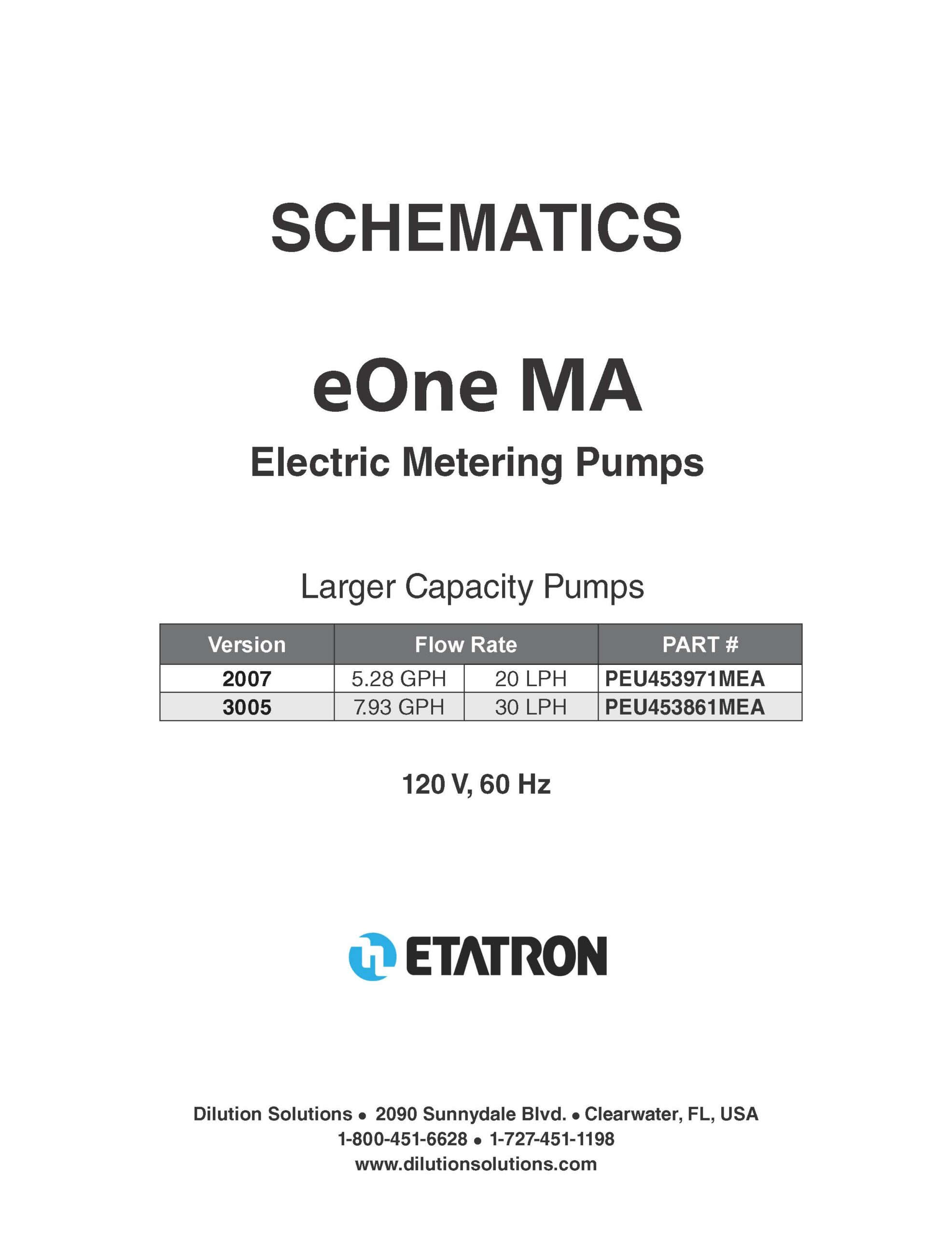 SCHEMATICS

eOne MA

Electric Metering Pumps

Larger Capacity Pumps

| Version | Flow Rate | | PART # |
|---|---|---|---|
| 2007 | 5.28 GPH | 20 LPH | PEU453971MEA |
| 3005 | 7.93 GPH | 30 LPH | PEU453861MEA |

120 V, 60 Hz

ETATRON

Dilution Solutions • 2090 Sunnydale Blvd. • Clearwater, FL, USA
1-800-451-6628 • 1-727-451-1198
www.dilutionsolutions.com